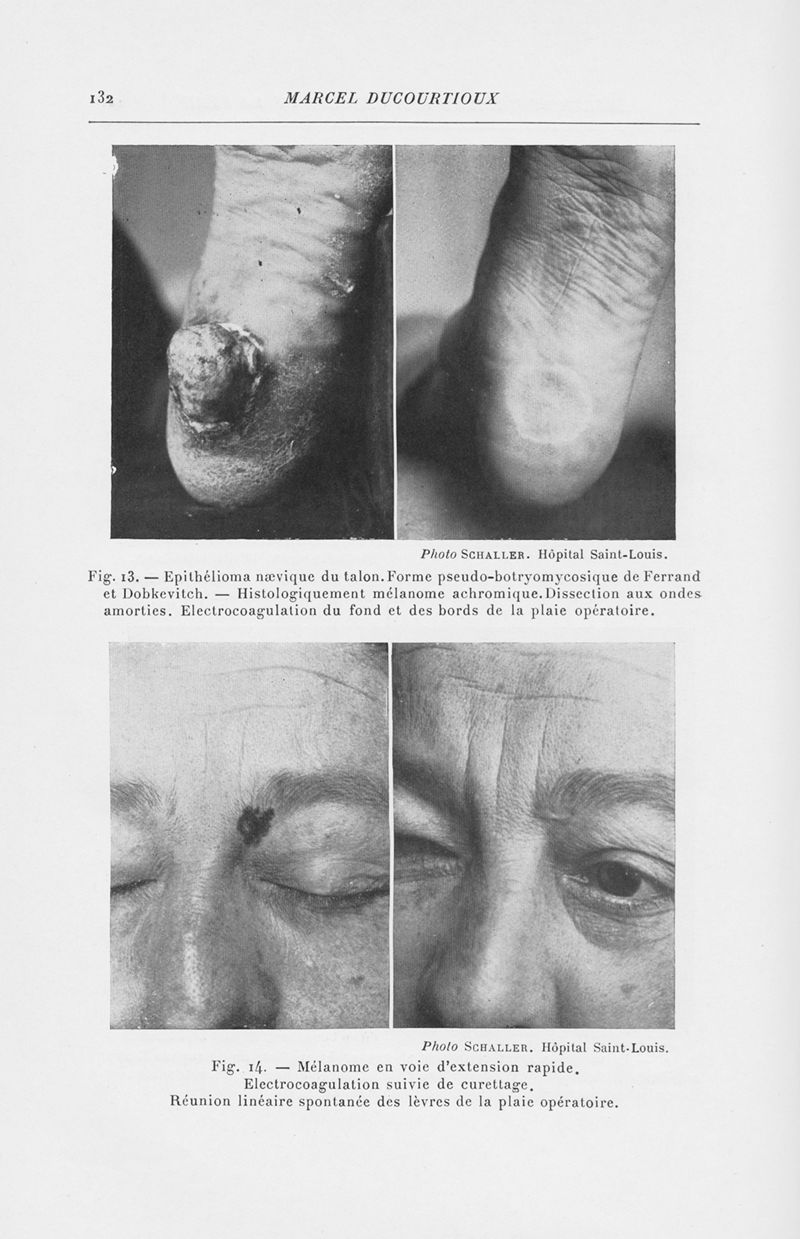 132 MARCEL DUCOURTIOUX

Photo SCHALLER. Hôpital Saint-Louis.

Fig. 13. — Epithélioma nævique du talon. Forme pseudo-botryomycosique de Ferrand et Dobkevitch. — Histologiquement mélanome achromique. Dissection aux ondes amorties. Electrocoagulation du fond et des bords de la plaie opératoire.

Photo SCHALLER. Hôpital Saint-Louis.

Fig. 14. — Mélanome en voie d'extension rapide. Electrocoagulation suivie de curettage. Réunion linéaire spontanée des lèvres de la plaie opératoire.